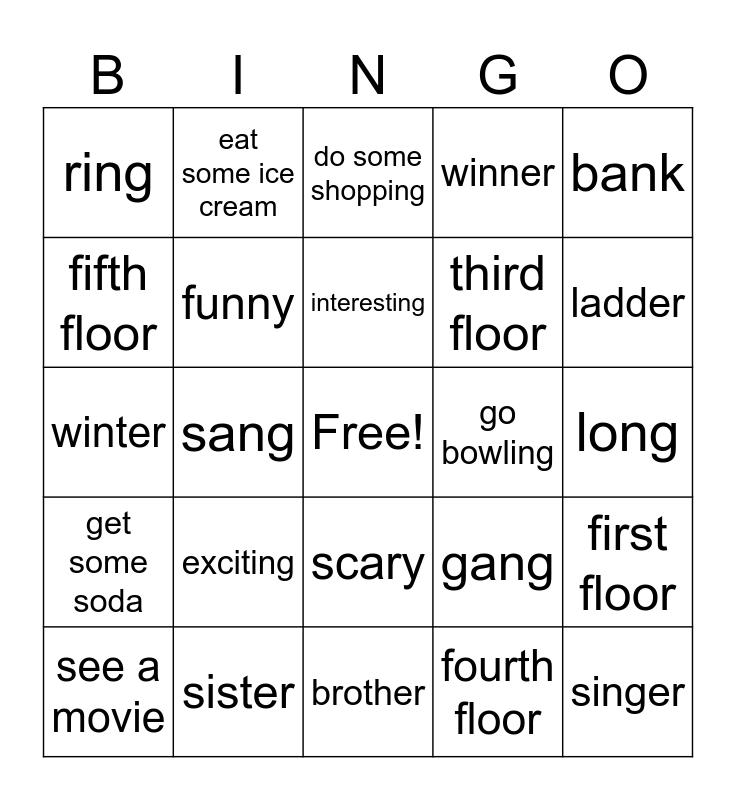 | B | I | N | G | O |
|---|---|---|---|---|
| ring | eat some ice cream | do some shopping | winner | bank |
| fifth floor | funny | interesting | third floor | ladder |
| winter | sang | Free! | go bowling | long |
| get some soda | exciting | scary | gang | first floor |
| see a movie | sister | brother | fourth floor | singer |